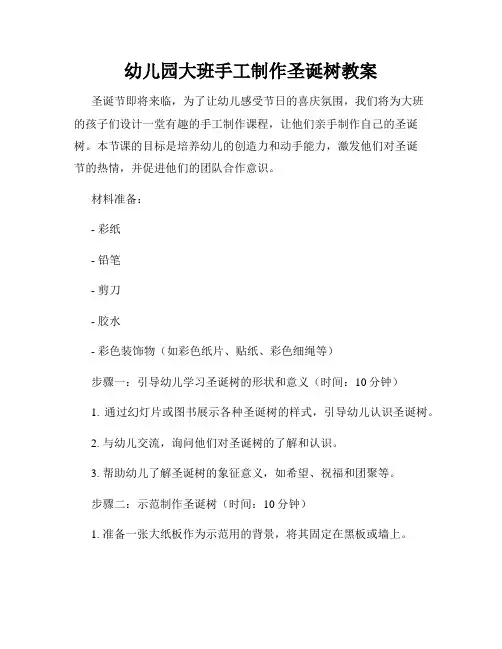 幼儿园大班手工制作圣诞树教案

圣诞节即将来临，为了让幼儿感受节日的喜庆氛围，我们将为大班的孩子们设计一堂有趣的手工制作课程，让他们亲手制作自己的圣诞树。本节课的目标是培养幼儿的创造力和动手能力，激发他们对圣诞节的热情，并促进他们的团队合作意识。

材料准备：

- 彩纸

- 铅笔

- 剪刀

- 胶水

- 彩色装饰物（如彩色纸片、贴纸、彩色细绳等）

步骤一：引导幼儿学习圣诞树的形状和意义（时间：10 分钟）

1. 通过幻灯片或图书展示各种圣诞树的样式，引导幼儿认识圣诞树。

2. 与幼儿交流，询问他们对圣诞树的了解和认识。

3. 帮助幼儿了解圣诞树的象征意义，如希望、祝福和团聚等。

步骤二：示范制作圣诞树（时间：10 分钟）

1. 准备一张大纸板作为示范用的背景，将其固定在黑板或墙上。